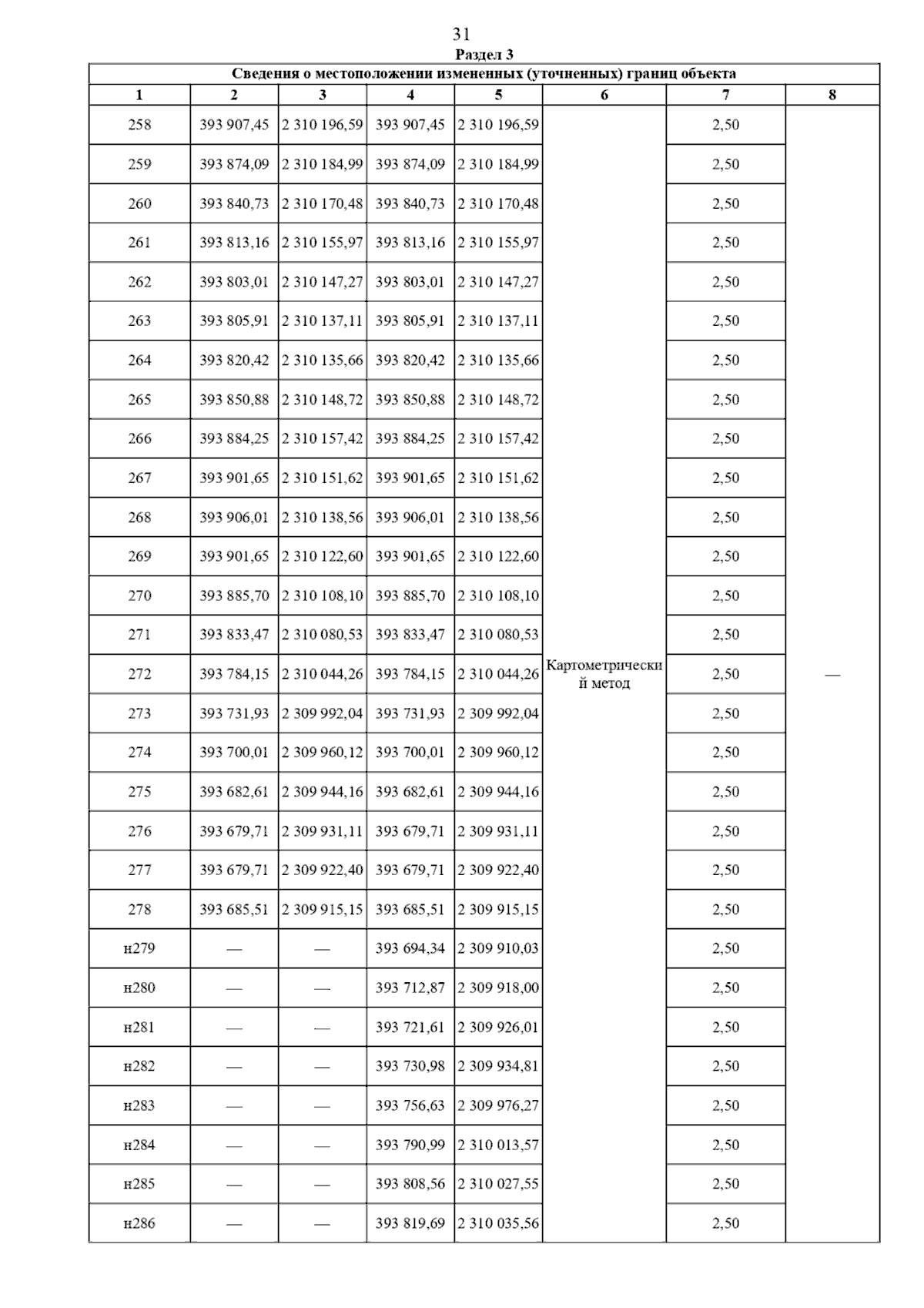 31

Раздел 3

Сведения о местоположении измененных (уточненных) границ объекта

| 1 | 2 | 3 | 4 | 5 | 6 | 7 | 8 |
|---|---|---|---|---|---|---|---|
| 258 | 393 907,45 | 2 310 196,59 | 393 907,45 | 2 310 196,59 | Картометрический метод | 2,50 | — |
| 259 | 393 874,09 | 2 310 184,99 | 393 874,09 | 2 310 184,99 | | 2,50 | |
| 260 | 393 840,73 | 2 310 170,48 | 393 840,73 | 2 310 170,48 | | 2,50 | |
| 261 | 393 813,16 | 2 310 155,97 | 393 813,16 | 2 310 155,97 | | 2,50 | |
| 262 | 393 803,01 | 2 310 147,27 | 393 803,01 | 2 310 147,27 | | 2,50 | |
| 263 | 393 805,91 | 2 310 137,11 | 393 805,91 | 2 310 137,11 | | 2,50 | |
| 264 | 393 820,42 | 2 310 135,66 | 393 820,42 | 2 310 135,66 | | 2,50 | |
| 265 | 393 850,88 | 2 310 148,72 | 393 850,88 | 2 310 148,72 | | 2,50 | |
| 266 | 393 884,25 | 2 310 157,42 | 393 884,25 | 2 310 157,42 | | 2,50 | |
| 267 | 393 901,65 | 2 310 151,62 | 393 901,65 | 2 310 151,62 | | 2,50 | |
| 268 | 393 906,01 | 2 310 138,56 | 393 906,01 | 2 310 138,56 | | 2,50 | |
| 269 | 393 901,65 | 2 310 122,60 | 393 901,65 | 2 310 122,60 | | 2,50 | |
| 270 | 393 885,70 | 2 310 108,10 | 393 885,70 | 2 310 108,10 | | 2,50 | |
| 271 | 393 833,47 | 2 310 080,53 | 393 833,47 | 2 310 080,53 | | 2,50 | |
| 272 | 393 784,15 | 2 310 044,26 | 393 784,15 | 2 310 044,26 | | 2,50 | |
| 273 | 393 731,93 | 2 309 992,04 | 393 731,93 | 2 309 992,04 | | 2,50 | |
| 274 | 393 700,01 | 2 309 960,12 | 393 700,01 | 2 309 960,12 | | 2,50 | |
| 275 | 393 682,61 | 2 309 944,16 | 393 682,61 | 2 309 944,16 | | 2,50 | |
| 276 | 393 679,71 | 2 309 931,11 | 393 679,71 | 2 309 931,11 | | 2,50 | |
| 277 | 393 679,71 | 2 309 922,40 | 393 679,71 | 2 309 922,40 | | 2,50 | |
| 278 | 393 685,51 | 2 309 915,15 | 393 685,51 | 2 309 915,15 | | 2,50 | |
| н279 | — | — | 393 694,34 | 2 309 910,03 | | 2,50 | |
| н280 | — | — | 393 712,87 | 2 309 918,00 | | 2,50 | |
| н281 | — | — | 393 721,61 | 2 309 926,01 | | 2,50 | |
| н282 | — | — | 393 730,98 | 2 309 934,81 | | 2,50 | |
| н283 | — | — | 393 756,63 | 2 309 976,27 | | 2,50 | |
| н284 | — | — | 393 790,99 | 2 310 013,57 | | 2,50 | |
| н285 | — | — | 393 808,56 | 2 310 027,55 | | 2,50 | |
| н286 | — | — | 393 819,69 | 2 310 035,56 | | 2,50 | |